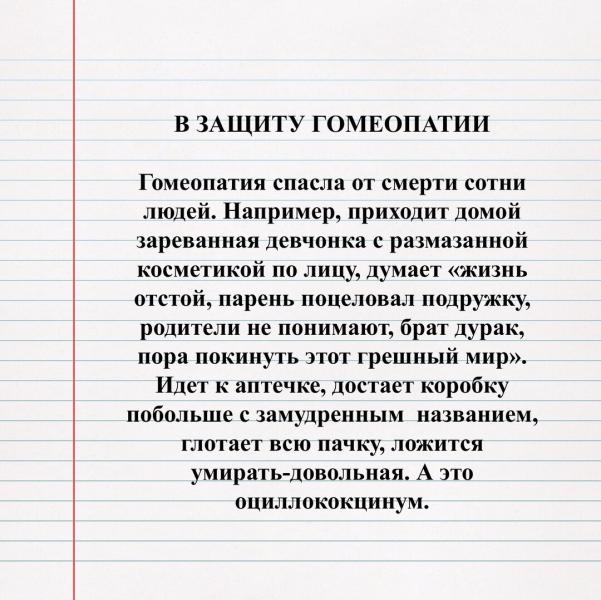 В ЗАЩИТУ ГОМЕОПАТИИ

Гомеопатия спасла от смерти сотни людей. Например, приходит домой зареванная девчонка с размазанной косметикой по лицу, думает «жизнь отстой, парень поцеловал подружку, родители не понимают, брат дурак, пора покинуть этот грешный мир». Идет к аптечке, достает коробку побольше с замудренным названием, глотает всю пачку, ложится умирать-довольная. А это оциллококцинум.